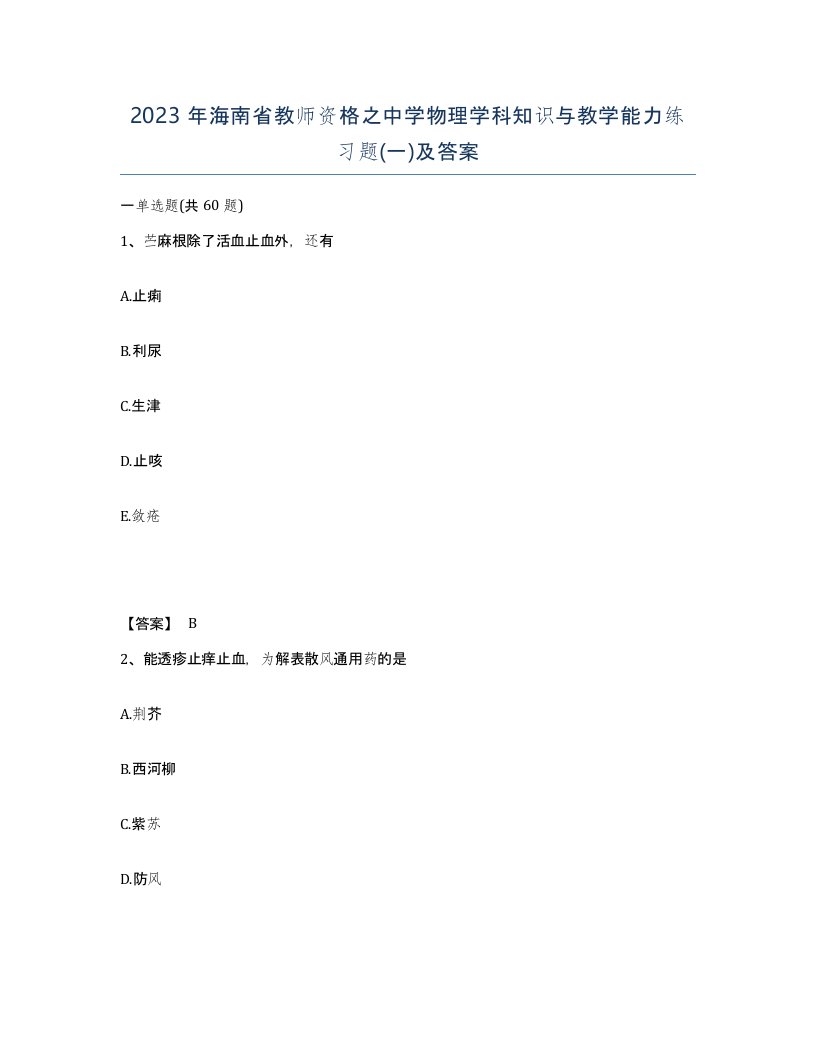 2023 年海南省教师资格之中学物理学科知识与教学能力练习题(一)及答案

一单选题(共 60 题)

1、苎麻根除了活血止血外，还有

A.止痢

B.利尿

C.生津

D.止咳

E.敛疮

【答案】 B

2、能透疹止痒止血，为解表散风通用药的是

A.荆芥

B.西河柳

C.紫苏

D.防风